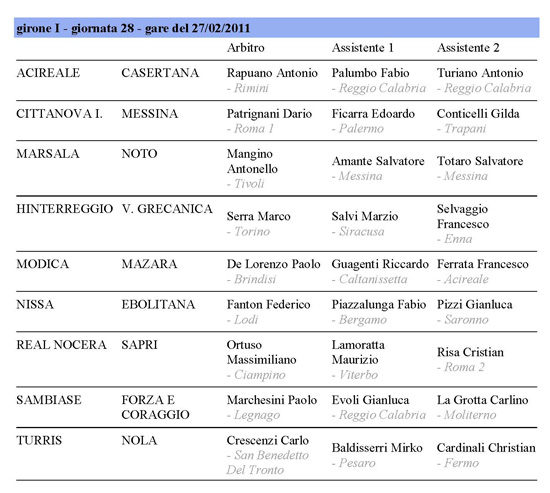 girone I - giornata 28 - gare del 27/02/2011

| | | Arbitro | Assistente 1 | Assistente 2 |
|---|---|---|---|---|
| ACIREALE | CASERTANA | Rapuano Antonio - Rimini | Palumbo Fabio - Reggio Calabria | Turiano Antonio - Reggio Calabria |
| CITTANOVA I. | MESSINA | Patrignani Dario - Roma 1 | Ficarra Edoardo - Palermo | Conticelli Gilda - Trapani |
| MARSALA | NOTO | Mangino Antonello - Tivoli | Amante Salvatore - Messina | Totaro Salvatore - Messina |
| HINTERREGGIO | V. GRECANICA | Serra Marco - Torino | Salvi Marzio - Siracusa | Selvaggio Francesco - Enna |
| MODICA | MAZARA | De Lorenzo Paolo - Brindisi | Guagenti Riccardo - Caltanissetta | Ferrata Francesco - Acireale |
| NISSA | EBOLITANA | Fanton Federico - Lodi | Piazzalunga Fabio - Bergamo | Pizzi Gianluca - Saronno |
| REAL NOCERA | SAPRI | Ortuso Massimiliano - Ciampino | Lamoratta Maurizio - Viterbo | Risa Cristian - Roma 2 |
| SAMBIASE | FORZA E CORAGGIO | Marchesini Paolo - Legnago | Evoli Gianluca - Reggio Calabria | La Grotta Carlino - Moliterno |
| TURRIS | NOLA | Crescenzi Carlo - San Benedetto Del Tronto | Baldisserri Mirko - Pesaro | Cardinali Christian - Fermo |